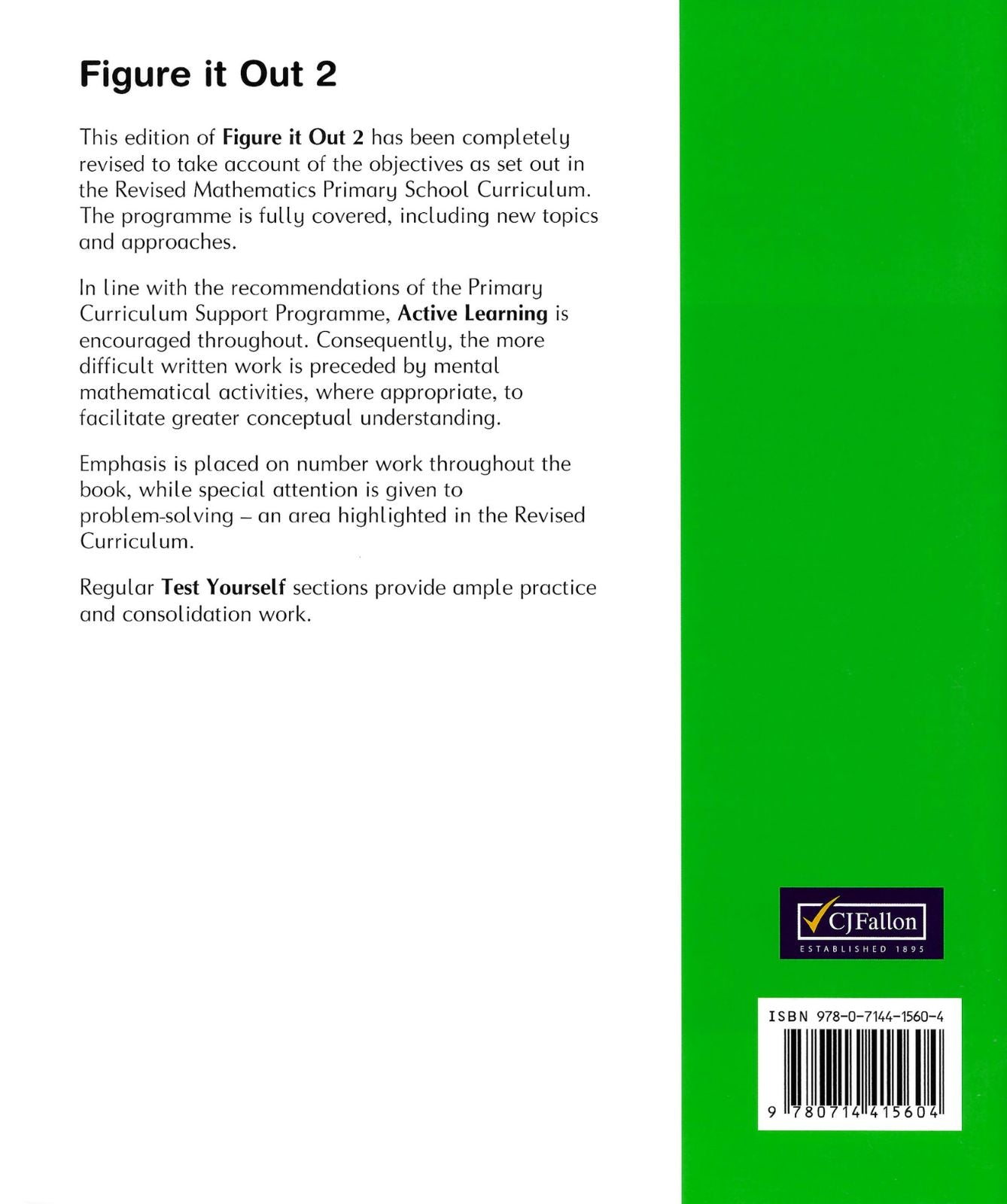 Figure it Out 2

This edition of Figure it Out 2 has been completely revised to take account of the objectives as set out in the Revised Mathematics Primary School Curriculum. The programme is fully covered, including new topics and approaches.

In line with the recommendations of the Primary Curriculum Support Programme, Active Learning is encouraged throughout. Consequently, the more difficult written work is preceded by mental mathematical activities, where appropriate, to facilitate greater conceptual understanding.

Emphasis is placed on number work throughout the book, while special attention is given to problem-solving – an area highlighted in the Revised Curriculum.

Regular Test Yourself sections provide ample practice and consolidation work.

CJFallon
ESTABLISHED 1895

ISBN 978-0-7144-1560-4

9 780714 415604